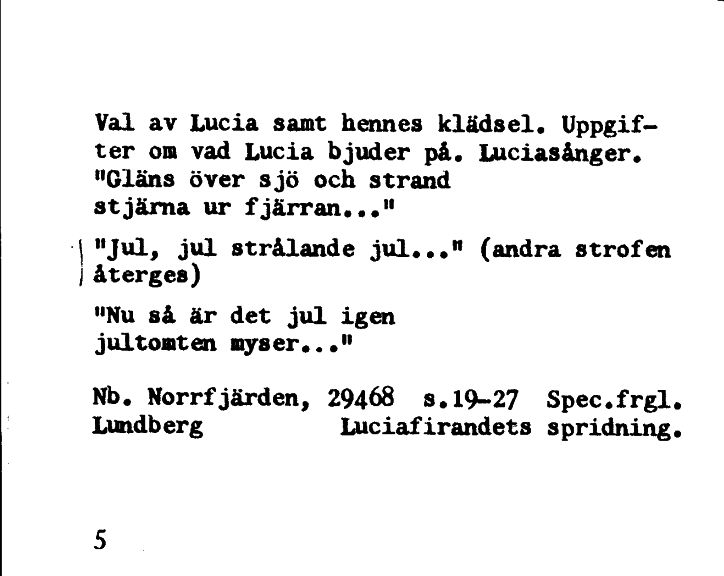 Val av Lucia samt hennes klädsel. Uppgifter om vad Lucia bjuder på. Luciasånger. "Gläns över sjö och strand stjärna ur fjärran..."

"Jul, jul strålande jul..." (andra strofen återges)

"Nu så är det jul igen jultomten myser..."

Nb. Norrfjärden, 29468 s.19-27 Spec.frgl. Lundberg Luciafirandets spridning.

5